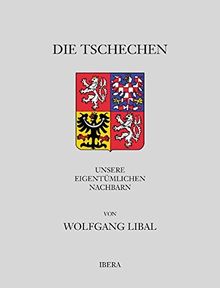 DIE TSCHECHEN

UNSERE EIGENTÜMLICHEN NACHBARN

VON

WOLFGANG LIBAL

IBERA